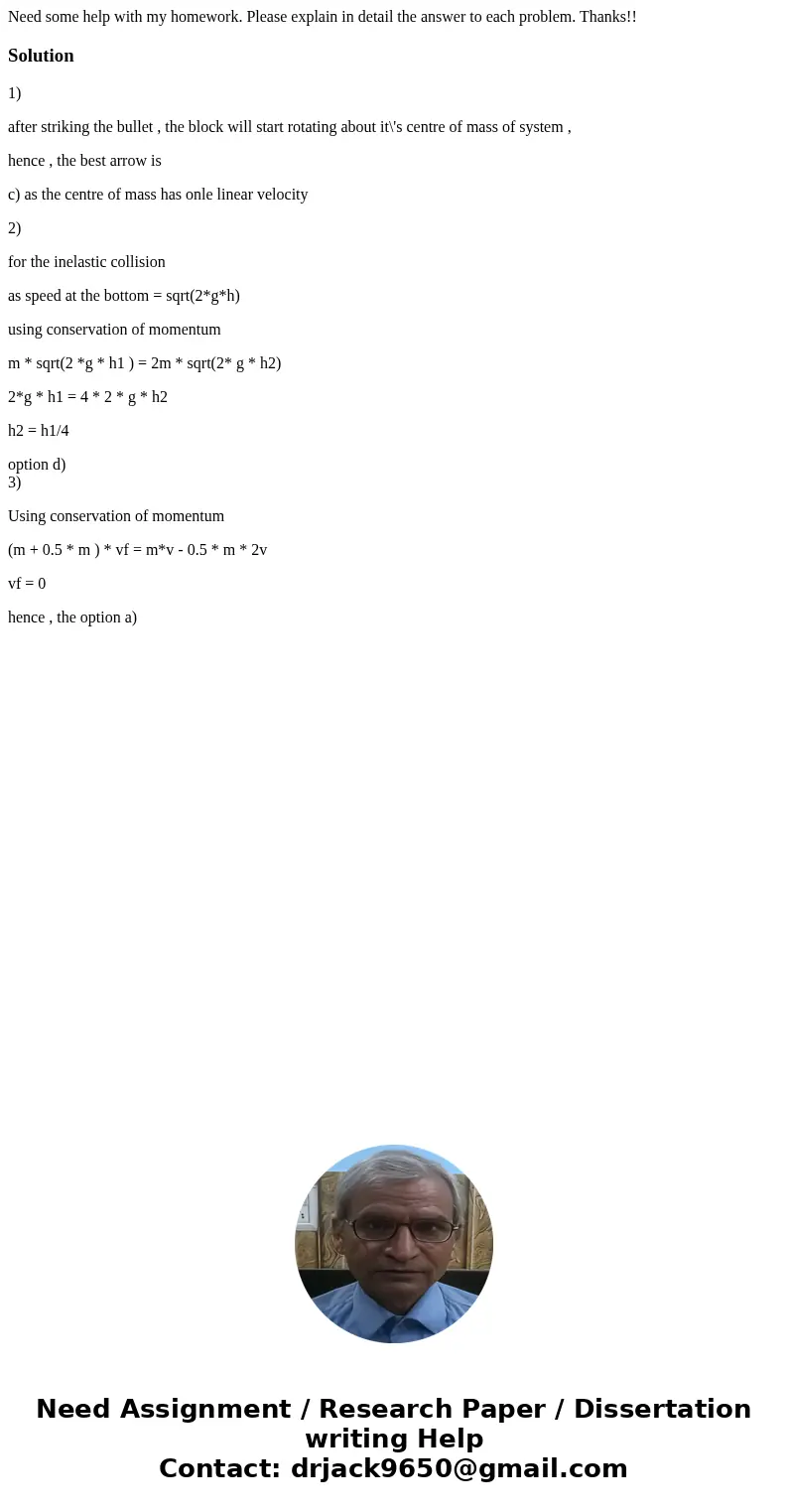 Need some help with my homework. Please explain in detail the answer to each problem. Thanks!!

Solution

1)

after striking the bullet , the block will start rotating about it\'s centre of mass of system ,

hence , the best arrow is

c) as the centre of mass has onle linear velocity

2)

for the inelastic collision

as speed at the bottom = sqrt(2*g*h)

using conservation of momentum

m * sqrt(2 *g * h1 ) = 2m * sqrt(2* g * h2)

2*g * h1 = 4 * 2 * g * h2

h2 = h1/4

option d)
3)

Using conservation of momentum

(m + 0.5 * m ) * vf = m*v - 0.5 * m * 2v

vf = 0

hence , the option a)

Need Assignment / Research Paper / Dissertation writing Help
Contact: drjack9650@gmail.com